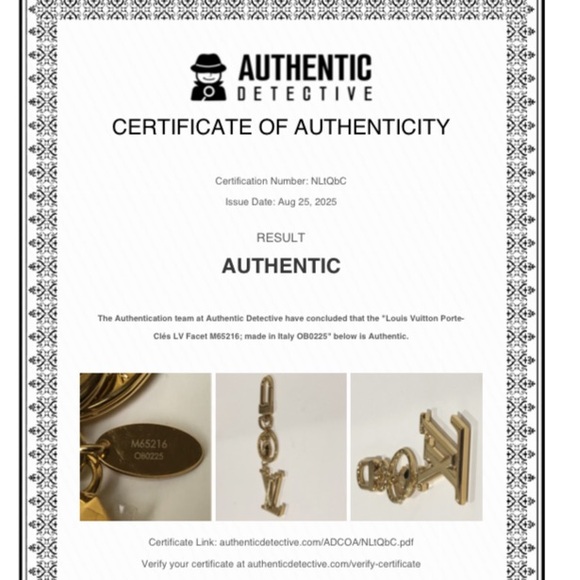 AUTHENTIC
DETECTIVE

CERTIFICATE OF AUTHENTICITY

Certification Number: NLtQbC

Issue Date: Aug 25, 2025

RESULT

AUTHENTIC

The Authentication team at Authentic Detective have concluded that the "Louis Vuitton Porte-Clés LV Facet M65216; made in Italy OB0225" below is Authentic.

M65216
OB0225

Certificate Link: authenticdetective.com/ADCOA/NLtQbC.pdf

Verify your certificate at authenticdetective.com/verify-certificate